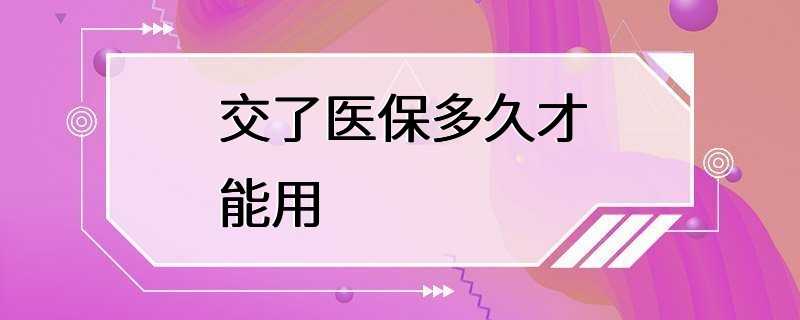 交了医保多久才能用